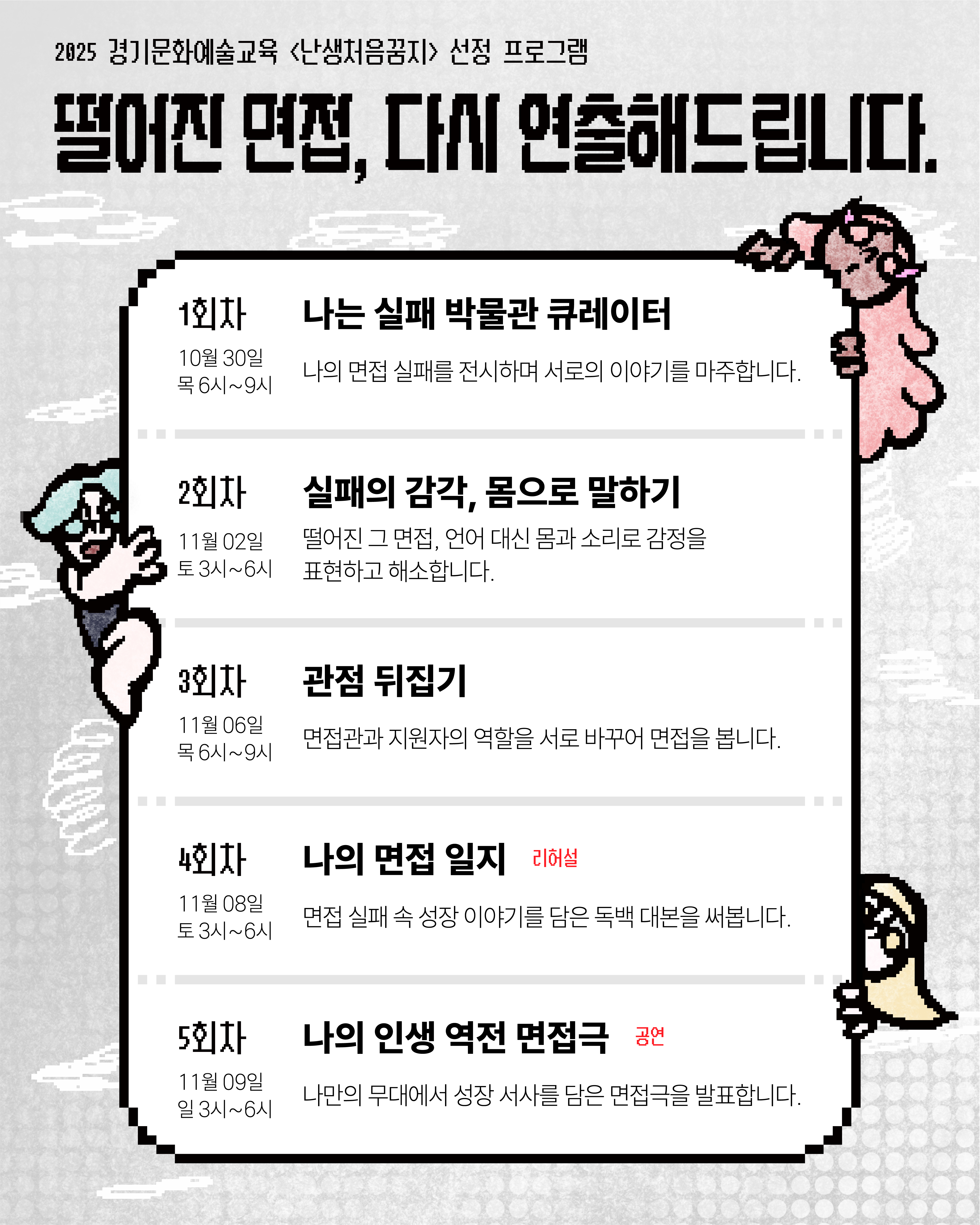 2025 경기문화예술교육 <난생처음꿈지> 선정 프로그램

떨어진 면접, 다시 연출해드립니다.

1회차
10월 30일
목 6시~9시

나는 실패 박물관 큐레이터

나의 면접 실패를 전시하며 서로의 이야기를 마주합니다.

2회차
11월 02일
토 3시~6시

실패의 감각, 몸으로 말하기

떨어진 그 면접, 언어 대신 몸과 소리로 감정을 표현하고 해소합니다.

3회차
11월 06일
목 6시~9시

관점 뒤집기

면접관과 지원자의 역할을 서로 바꾸어 면접을 봅니다.

4회차
11월 08일
토 3시~6시

나의 면접 일지 리허설

면접 실패 속 성장 이야기를 담은 독백 대본을 써봅니다.

5회차
11월 09일
일 3시~6시

나의 인생 역전 면접극 공연

나만의 무대에서 성장 서사를 담은 면접극을 발표합니다.